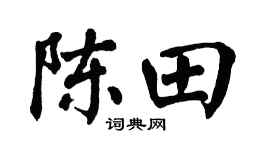 陈田
词典网